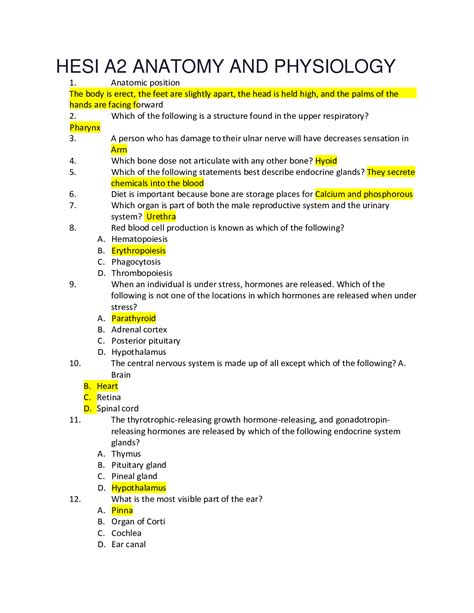 HESI A2 ANATOMY AND PHYSIOLOGY

1. Anatomic position
The body is erect, the feet are slightly apart, the head is held high, and the palms of the hands are facing forward

2. Which of the following is a structure found in the upper respiratory?
Pharynx

3. A person who has damage to their ulnar nerve will have decreases sensation in Arm

4. Which bone dose not articulate with any other bone? Hyoid

5. Which of the following statements best describe endocrine glands? They secrete chemicals into the blood

6. Diet is important because bone are storage places for Calcium and phosphorous

7. Which organ is part of both the male reproductive system and the urinary system? Urethra

8. Red blood cell production is known as which of the following?
A. Hematopoiesis
B. Erythropoiesis
C. Phagocytosis
D. Thrombopoiesis

9. When an individual is under stress, hormones are released. Which of the following is not one of the locations in which hormones are released when under stress?
A. Parathyroid
B. Adrenal cortex
C. Posterior pituitary
D. Hypothalamus

10. The central nervous system is made up of all except which of the following? A. Brain
B. Heart
C. Retina
D. Spinal cord

11. The thyrotrophic-releasing growth hormone-releasing, and gonadotropin-releasing hormones are released by which of the following endocrine system glands?
A. Thymus
B. Pituitary gland
C. Pineal gland
D. Hypothalamus

12. What is the most visible part of the ear?
A. Pinna
B. Organ of Corti
C. Cochlea
D. Ear canal